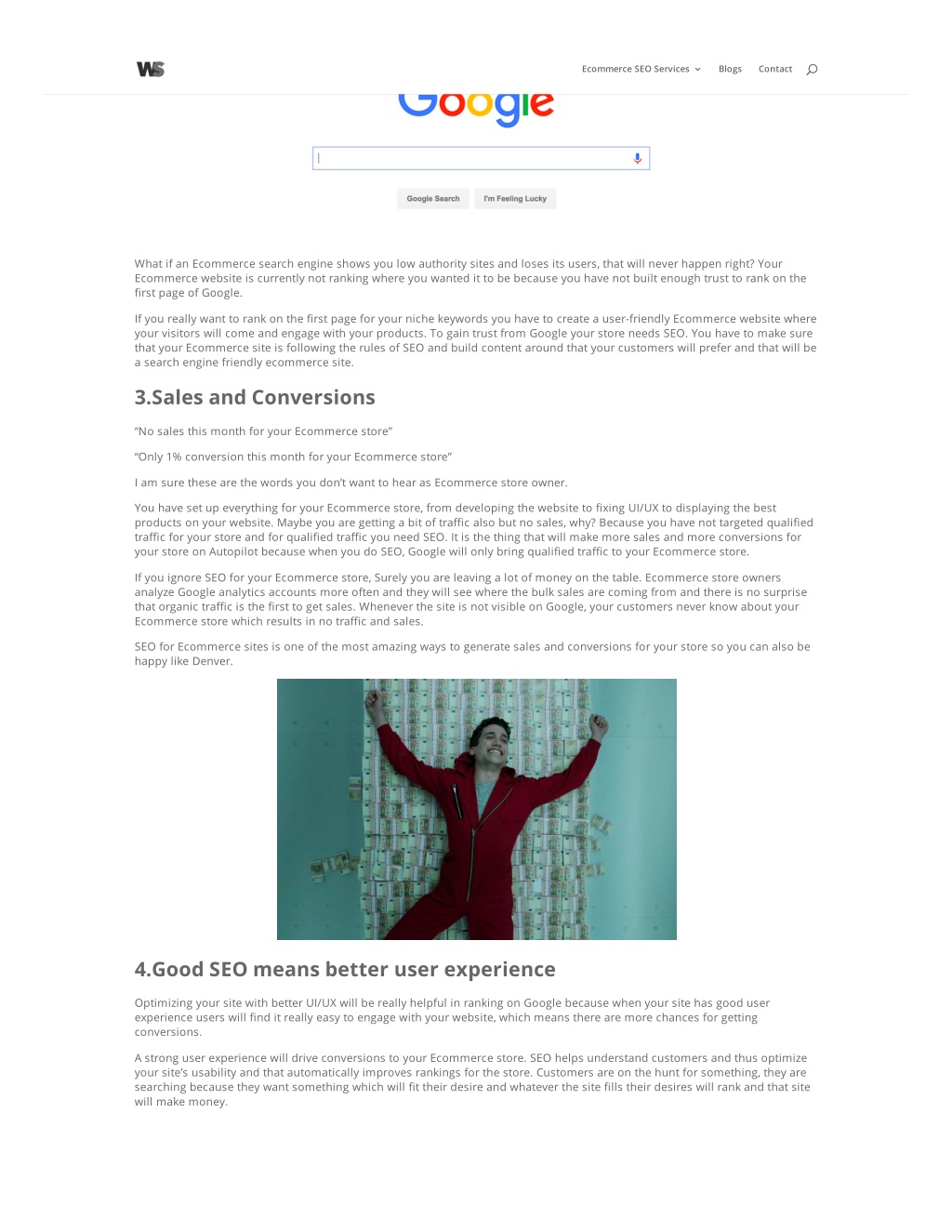 WS

Ecommerce SEO Services Blogs Contact

Google

Google Search I'm Feeling Lucky

What if an Ecommerce search engine shows you low authority sites and loses its users, that will never happen right? Your Ecommerce website is currently not ranking where you wanted it to be because you have not built enough trust to rank on the first page of Google.

If you really want to rank on the first page for your niche keywords you have to create a user-friendly Ecommerce website where your visitors will come and engage with your products. To gain trust from Google your store needs SEO. You have to make sure that your Ecommerce site is following the rules of SEO and build content around that your customers will prefer and that will be a search engine friendly ecommerce site.

3.Sales and Conversions

"No sales this month for your Ecommerce store"

"Only 1% conversion this month for your Ecommerce store"

I am sure these are the words you don't want to hear as Ecommerce store owner.

You have set up everything for your Ecommerce store, from developing the website to fixing UI/UX to displaying the best products on your website. Maybe you are getting a bit of traffic also but no sales, why? Because you have not targeted qualified traffic for your store and for qualified traffic you need SEO. It is the thing that will make more sales and more conversions for your store on Autopilot because when you do SEO, Google will only bring qualified traffic to your Ecommerce store.

If you ignore SEO for your Ecommerce store, Surely you are leaving a lot of money on the table. Ecommerce store owners analyze Google analytics accounts more often and they will see where the bulk sales are coming from and there is no surprise that organic traffic is the first to get sales. Whenever the site is not visible on Google, your customers never know about your Ecommerce store which results in no traffic and sales.

SEO for Ecommerce sites is one of the most amazing ways to generate sales and conversions for your store so you can also be happy like Denver.

4.Good SEO means better user experience

Optimizing your site with better UI/UX will be really helpful in ranking on Google because when your site has good user experience users will find it really easy to engage with your website, which means there are more chances for getting conversions.

A strong user experience will drive conversions to your Ecommerce store. SEO helps understand customers and thus optimize your site's usability and that automatically improves rankings for the store. Customers are on the hunt for something, they are searching because they want something which will fit their desire and whatever the site fills their desires will rank and that site will make money.